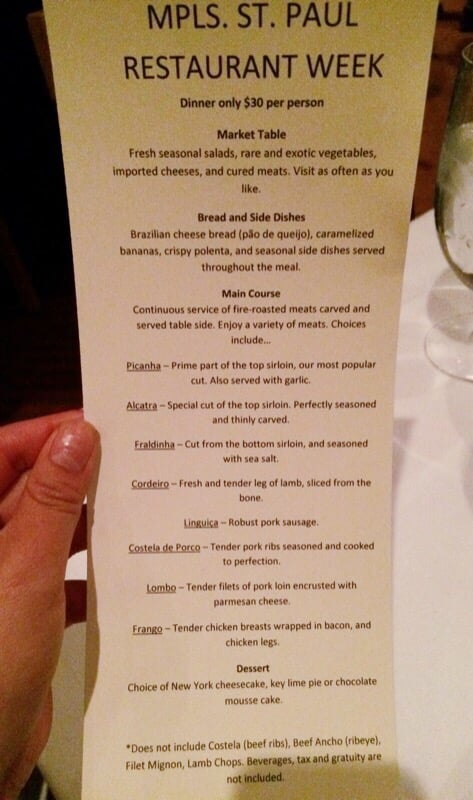 MPLS. ST. PAUL
RESTAURANT WEEK

Dinner only $30 per person

Market Table
Fresh seasonal salads, rare and exotic vegetables, imported cheeses, and cured meats. Visit as often as you like.

Bread and Side Dishes
Brazilian cheese bread (pão de queijo), caramelized bananas, crispy polenta, and seasonal side dishes served throughout the meal.

Main Course
Continuous service of fire-roasted meats carved and served table side. Enjoy a variety of meats. Choices include...

Picanha – Prime part of the top sirloin, our most popular cut. Also served with garlic.

Alcatra – Special cut of the top sirloin. Perfectly seasoned and thinly carved.

Fraldinha – Cut from the bottom sirloin, and seasoned with sea salt.

Cordeiro – Fresh and tender leg of lamb, sliced from the bone.

Linguiça – Robust pork sausage.

Costela de Porco – Tender pork ribs seasoned and cooked to perfection.

Lombo – Tender filets of pork loin encrusted with parmesan cheese.

Frango – Tender chicken breasts wrapped in bacon, and chicken legs.

Dessert
Choice of New York cheesecake, key lime pie or chocolate mousse cake.

*Does not include Costela (beef ribs), Beef Ancho (ribeye), Filet Mignon, Lamb Chops. Beverages, tax and gratuity are not included.